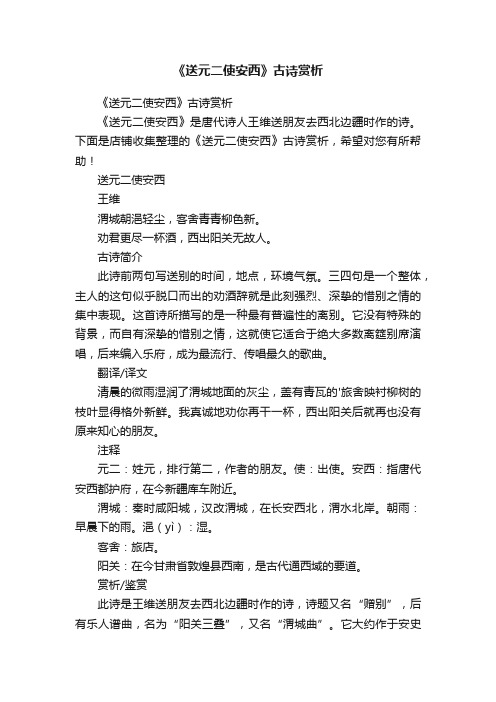 《送元二使安西》古诗赏析

《送元二使安西》古诗赏析

《送元二使安西》是唐代诗人王维送朋友去西北边疆时作的诗。下面是店铺收集整理的《送元二使安西》古诗赏析，希望对您有所帮助！

送元二使安西

王维

渭城朝浥轻尘，客舍青青柳色新。

劝君更尽一杯酒，西出阳关无故人。

古诗简介

此诗前两句写送别的时间，地点，环境气氛。三四句是一个整体，主人的这句似乎脱口而出的劝酒辞就是此刻强烈、深挚的惜别之情的集中表现。这首诗所描写的是一种最有普遍性的离别。它没有特殊的背景，而自有深挚的惜别之情，这就使它适合于绝大多数离筵别席演唱，后来编入乐府，成为最流行、传唱最久的歌曲。

翻译/译文

清晨的微雨湿润了渭城地面的灰尘，盖有青瓦的'旅舍映衬柳树的枝叶显得格外新鲜。我真诚地劝你再干一杯，西出阳关后就再也没有原来知心的朋友。

注释

元二：姓元，排行第二，作者的朋友。使：出使。安西：指唐代安西都护府，在今新疆库车附近。

渭城：秦时咸阳城，汉改渭城，在长安西北，渭水北岸。朝雨：早晨下的雨。浥（yì）：湿。

客舍：旅店。

阳关：在今甘肃省敦煌县西南，是古代通西域的要道。

赏析/鉴赏

此诗是王维送朋友去西北边疆时作的诗，诗题又名“赠别”，后有乐人谱曲，名为“阳关三叠”，又名“渭城曲”。它大约作于安史